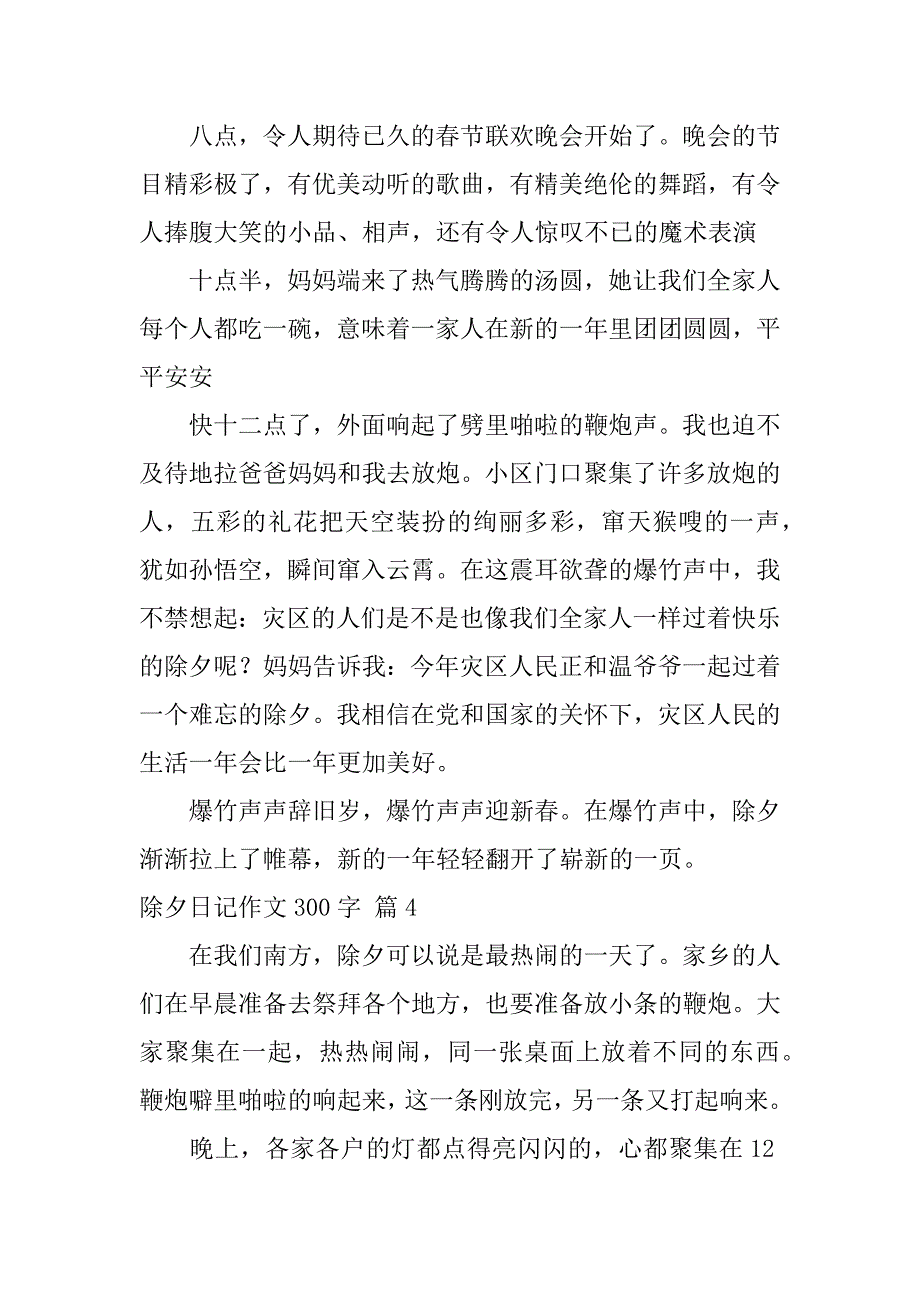 八点，令人期待已久的春节联欢晚会开始了。晚会的节目精彩极了，有优美动听的歌曲，有精美绝伦的舞蹈，有令人捧腹大笑的小品、相声，还有令人惊叹不已的魔术表演

十点半，妈妈端来了热气腾腾的汤圆，她让我们全家人每个人都吃一碗，意味着一家人在新的一年里团团圆圆，平平安安

快十二点了，外面响起了劈里啪啦的鞭炮声。我也迫不及待地拉爸爸妈妈和我去放炮。小区门口聚集了许多放炮的人，五彩的礼花把天空装扮的绚丽多彩，窜天猴嗖的一声，犹如孙悟空，瞬间窜入云霄。在这震耳欲聋的爆竹声中，我不禁想起：灾区的人们是不是也像我们全家人一样过着快乐的除夕呢？妈妈告诉我：今年灾区人民正和温爷爷一起过着一个难忘的除夕。我相信在党和国家的关怀下，灾区人民的生活一年会比一年更加美好。

爆竹声声辞旧岁，爆竹声声迎新春。在爆竹声中，除夕渐渐拉上了帷幕，新的一年轻轻翻开了崭新的一页。

除夕日记作文 300 字 篇 4

在我们南方，除夕可以说是最热闹的一天了。家乡的人们在早晨准备去祭拜各个地方，也要准备放小条的鞭炮。大家聚集在一起，热热闹闹，同一张桌面上放着不同的东西。鞭炮噼里啪啦的响起来，这一条刚放完，另一条又打起响来。

晚上，各家各户的灯都点得亮闪闪的，心都聚集在 12